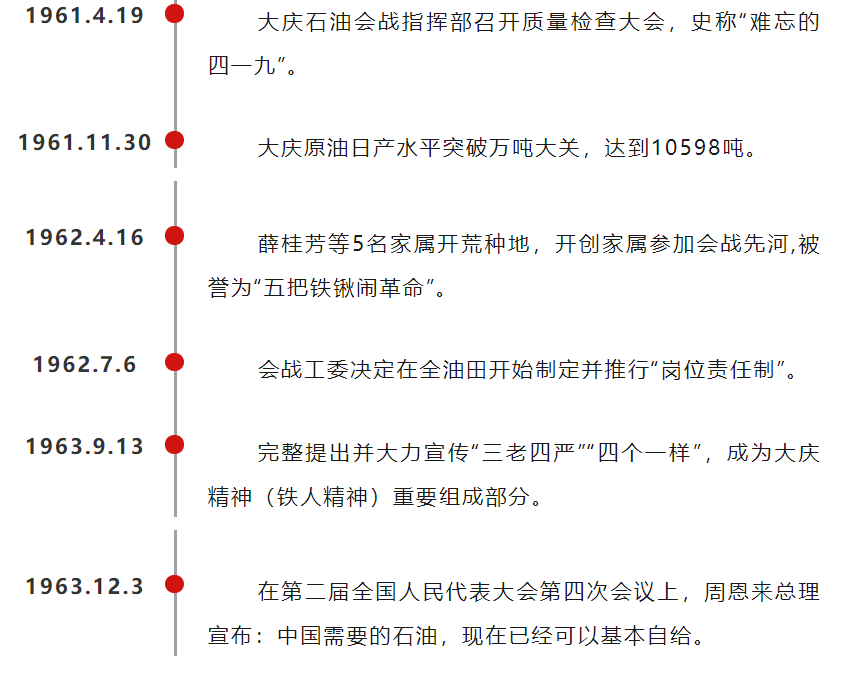 1961.4.19

大庆石油会战指挥部召开质量检查大会，史称“难忘的四一九”。

1961.11.30

大庆原油日产水平突破万吨大关，达到10598吨。

1962.4.16

薛桂芳等5名家属开荒种地，开创家属参加会战先河,被誉为“五把铁锹闹革命”。

1962.7.6

会战工委决定在全油田开始制定并推行“岗位责任制”。

1963.9.13

完整提出并大力宣传“三老四严”“四个一样”，成为大庆精神（铁人精神）重要组成部分。

1963.12.3

在第二届全国人民代表大会第四次会议上，周恩来总理宣布：中国需要的石油，现在已经可以基本自给。